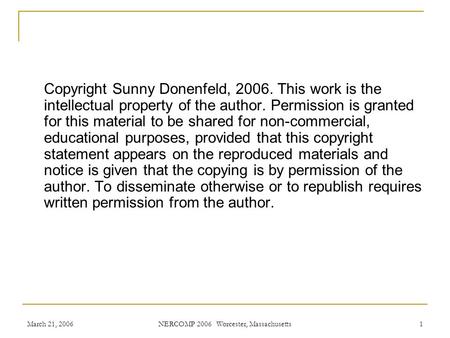 Copyright Sunny Donenfeld, 2006. This work is the intellectual property of the author. Permission is granted for this material to be shared for non-commercial, educational purposes, provided that this copyright statement appears on the reproduced materials and notice is given that the copying is by permission of the author. To disseminate otherwise or to republish requires written permission from the author.

March 21, 2006

NERCOMP 2006 Worcester, Massachusetts

1